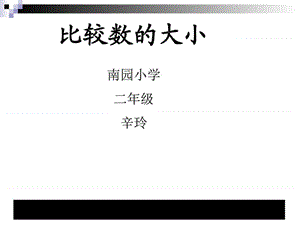 比较数的大小

南园小学

二年级

辛玲